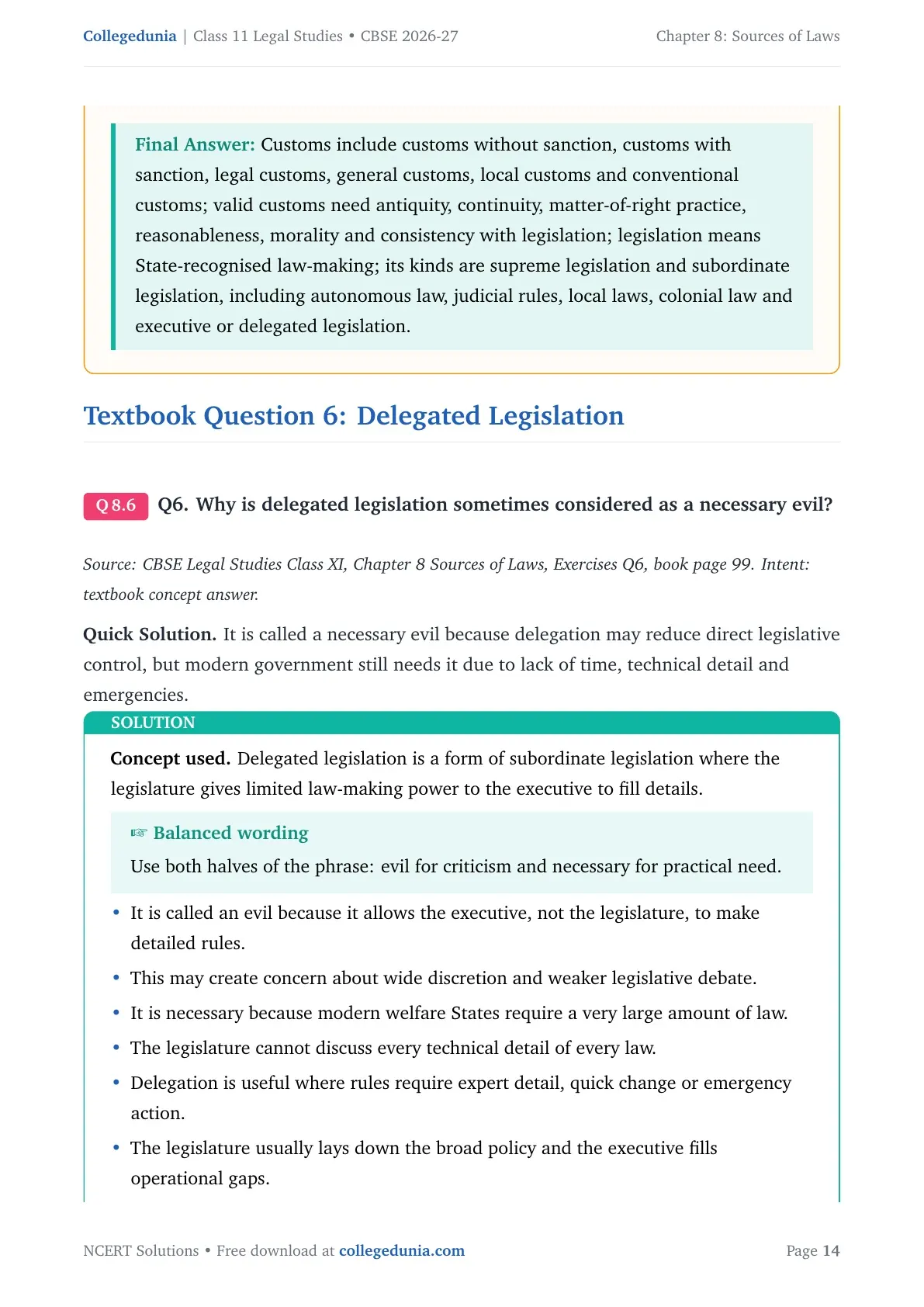 Collegedunia | Class 11 Legal Studies • CBSE 2026-27
Chapter 8: Sources of Laws

Final Answer: Customs include customs without sanction, customs with sanction, legal customs, general customs, local customs and conventional customs; valid customs need antiquity, continuity, matter-of-right practice, reasonableness, morality and consistency with legislation; legislation means State-recognised law-making; its kinds are supreme legislation and subordinate legislation, including autonomous law, judicial rules, local laws, colonial law and executive or delegated legislation.

Textbook Question 6: Delegated Legislation

Q 8.6 Q6. Why is delegated legislation sometimes considered as a necessary evil?

Source: CBSE Legal Studies Class XI, Chapter 8 Sources of Laws, Exercises Q6, book page 99. Intent: textbook concept answer.

Quick Solution. It is called a necessary evil because delegation may reduce direct legislative control, but modern government still needs it due to lack of time, technical detail and emergencies.

SOLUTION

Concept used. Delegated legislation is a form of subordinate legislation where the legislature gives limited law-making power to the executive to fill details.

☞ Balanced wording

Use both halves of the phrase: evil for criticism and necessary for practical need.

• It is called an evil because it allows the executive, not the legislature, to make detailed rules.
• This may create concern about wide discretion and weaker legislative debate.
• It is necessary because modern welfare States require a very large amount of law.
• The legislature cannot discuss every technical detail of every law.
• Delegation is useful where rules require expert detail, quick change or emergency action.
• The legislature usually lays down the broad policy and the executive fills operational gaps.

NCERT Solutions • Free download at collegedunia.com
Page 14